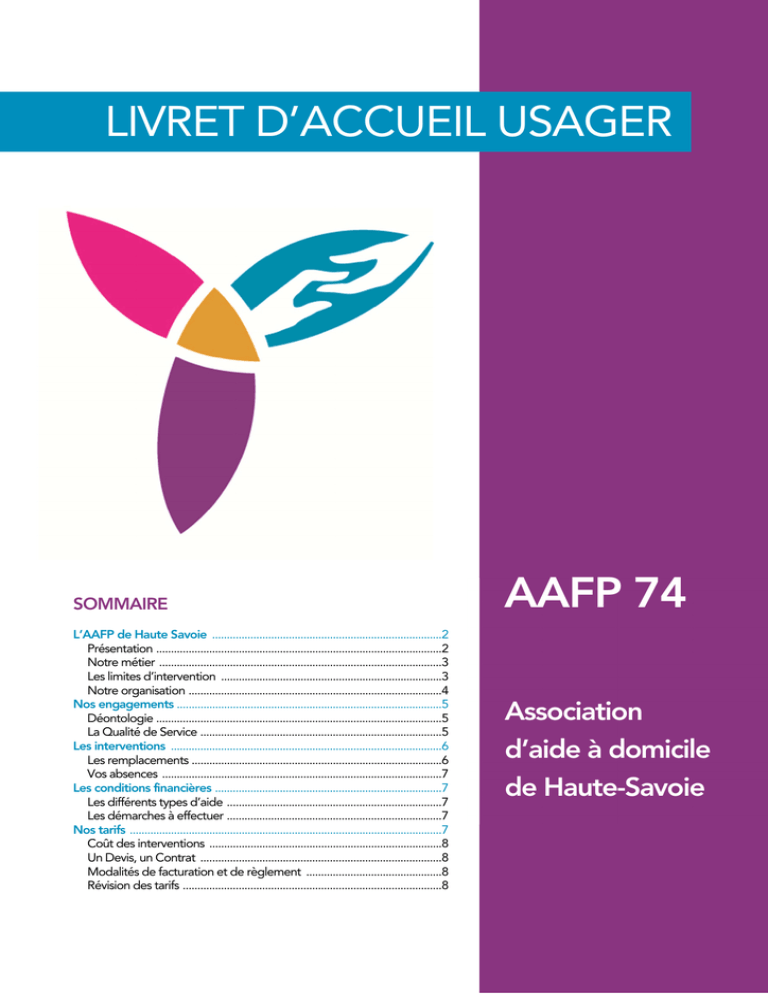 LIVRET D'ACCUEIL USAGER

SOMMAIRE

L'AAFP de Haute Savoie ..........2
Présentation ..........2
Notre métier ..........3
Les limites d'intervention ..........3
Notre organisation ..........4
Nos engagements ..........5
Déontologie ..........5
La Qualité de Service ..........5
Les interventions ..........6
Les remplacements ..........6
Vos absences ..........7
Les conditions financières ..........7
Les différents types d'aide ..........7
Les démarches à effectuer ..........7
Nos tarifs ..........7
Coût des interventions ..........8
Un Devis, un Contrat ..........8
Modalités de facturation et de règlement ..........8
Révision des tarifs ..........8

AAFP 74

Association d'aide à domicile de Haute-Savoie